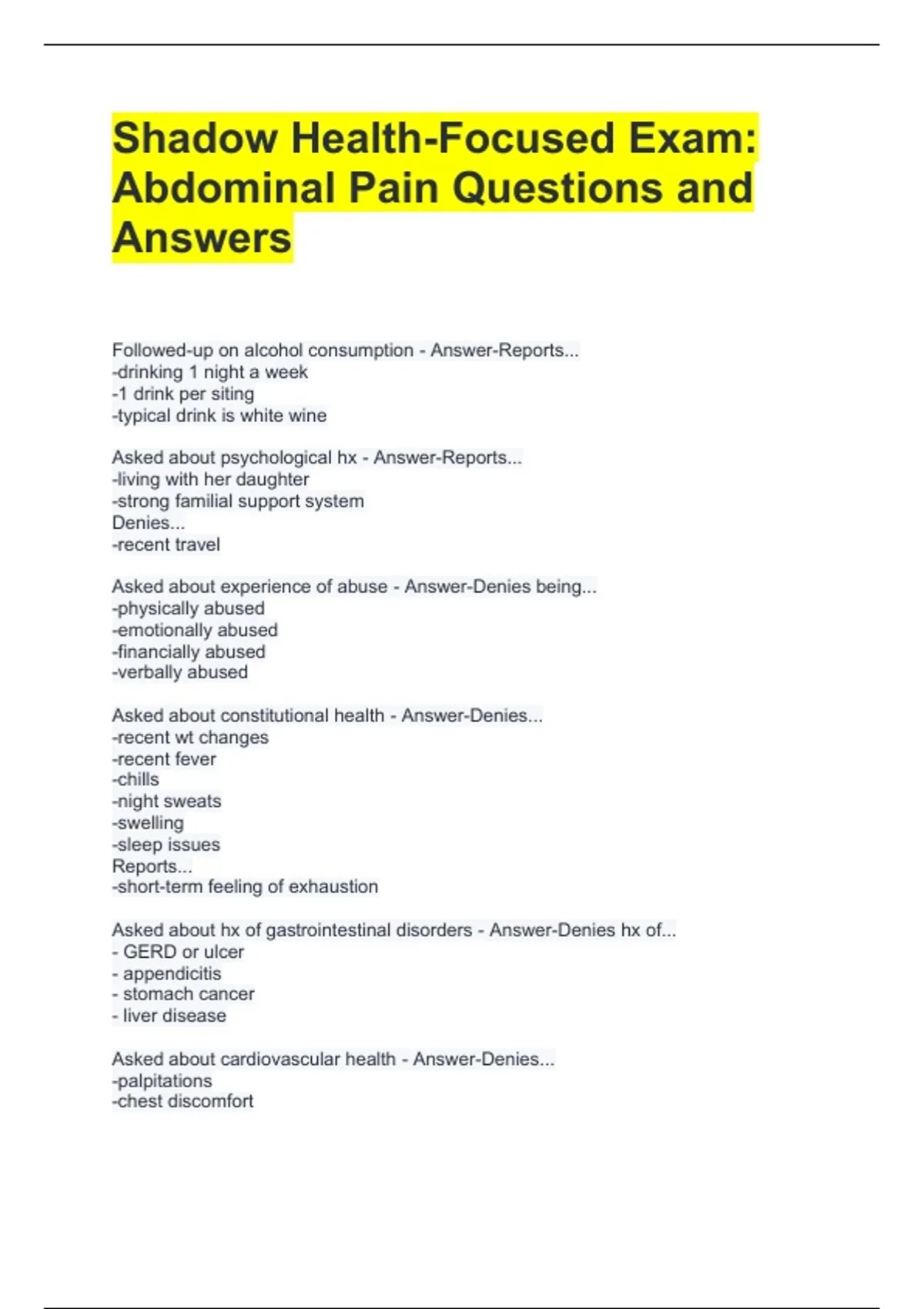 Shadow Health-Focused Exam: Abdominal Pain Questions and Answers

Followed-up on alcohol consumption - Answer-Reports...
-drinking 1 night a week
-1 drink per siting
-typical drink is white wine

Asked about psychological hx - Answer-Reports...
-living with her daughter
-strong familial support system
Denies...
-recent travel

Asked about experience of abuse - Answer-Denies being...
-physically abused
-emotionally abused
-financially abused
-verbally abused

Asked about constitutional health - Answer-Denies...
-recent wt changes
-recent fever
-chills
-night sweats
-swelling
-sleep issues
Reports...
-short-term feeling of exhaustion

Asked about hx of gastrointestinal disorders - Answer-Denies hx of...
- GERD or ulcer
- appendicitis
- stomach cancer
- liver disease

Asked about cardiovascular health - Answer-Denies...
-palpitations
-chest discomfort